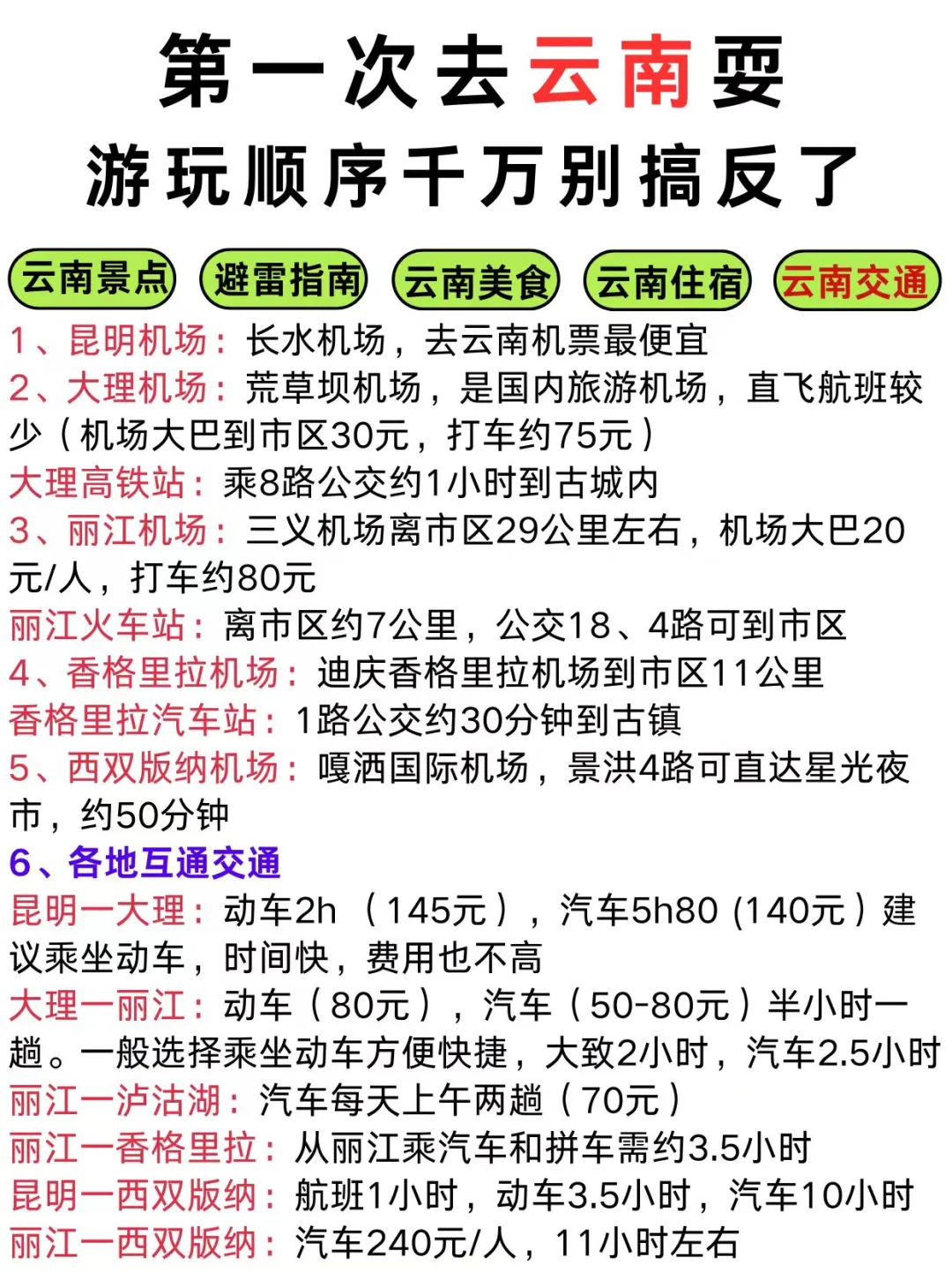 第一次去云南耍
游玩顺序千万别搞反了

云南景点 避雷指南 云南美食 云南住宿 云南交通

1、昆明机场：长水机场，去云南机票最便宜
2、大理机场：荒草坝机场，是国内旅游机场，直飞航班较少（机场大巴到市区30元，打车约75元）
大理高铁站：乘8路公交约1小时到古城内
3、丽江机场：三义机场离市区29公里左右，机场大巴20元/人，打车约80元
丽江火车站：离市区约7公里，公交18、4路可到市区
4、香格里拉机场：迪庆香格里拉机场到市区11公里
香格里拉汽车站：1路公交约30分钟到古镇
5、西双版纳机场：嘎洒国际机场，景洪4路可直达星光夜市，约50分钟
6、各地互通交通
昆明一大理：动车2h（145元），汽车5h80 (140元）建议乘坐动车，时间快，费用也不高
大理一丽江：动车（80元），汽车（50-80元）半小时一趟。一般选择乘坐动车方便快捷，大致2小时，汽车2.5小时
丽江一泸沽湖：汽车每天上午两趟（70元）
丽江一香格里拉：从丽江乘汽车和拼车需约3.5小时
昆明一西双版纳：航班1小时，动车3.5小时，汽车10小时
丽江一西双版纳：汽车240元/人，11小时左右